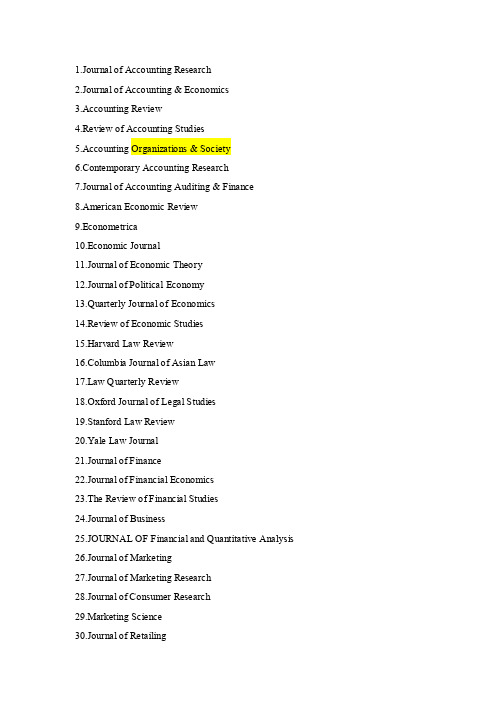 1.Journal of Accounting Research
2.Journal of Accounting & Economics
3.Accounting Review
4.Review of Accounting Studies
5.Accounting Organizations & Society
6.Contemporary Accounting Research
7.Journal of Accounting Auditing & Finance
8.American Economic Review
9.Econometrica
10.Economic Journal
11.Journal of Economic Theory
12.Journal of Political Economy
13.Quarterly Journal of Economics
14.Review of Economic Studies
15.Harvard Law Review
16.Columbia Journal of Asian Law
17.Law Quarterly Review
18.Oxford Journal of Legal Studies
19.Stanford Law Review
20.Yale Law Journal
21.Journal of Finance
22.Journal of Financial Economics
23.The Review of Financial Studies
24.Journal of Business
25.JOURNAL OF Financial and Quantitative Analysis
26.Journal of Marketing
27.Journal of Marketing Research
28.Journal of Consumer Research
29.Marketing Science
30.Journal of Retailing